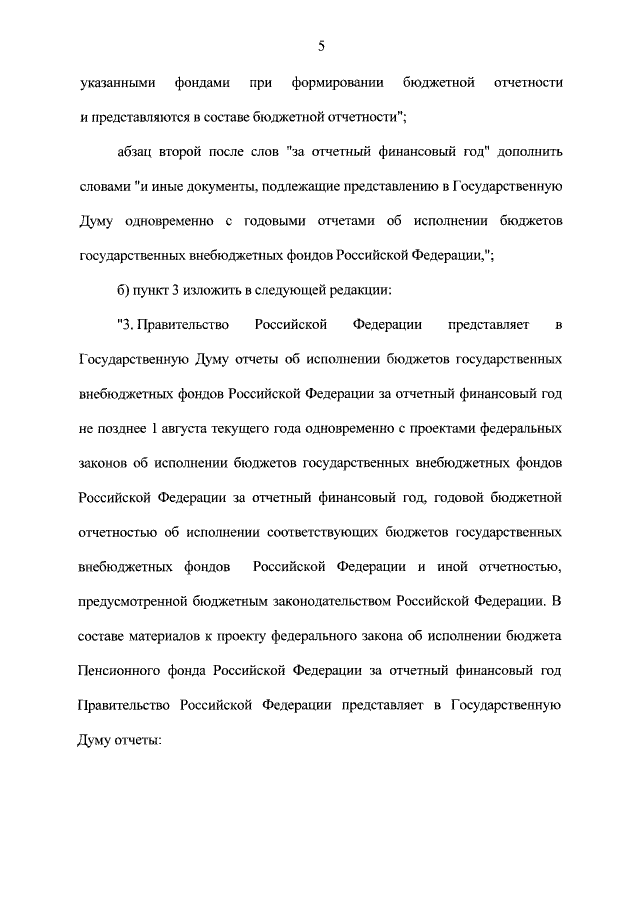 5

указанными фондами при формировании бюджетной отчетности и представляются в составе бюджетной отчетности";

абзац второй после слов "за отчетный финансовый год" дополнить словами "и иные документы, подлежащие представлению в Государственную Думу одновременно с годовыми отчетами об исполнении бюджетов государственных внебюджетных фондов Российской Федерации,";

б) пункт 3 изложить в следующей редакции:

"3. Правительство Российской Федерации представляет в Государственную Думу отчеты об исполнении бюджетов государственных внебюджетных фондов Российской Федерации за отчетный финансовый год не позднее 1 августа текущего года одновременно с проектами федеральных законов об исполнении бюджетов государственных внебюджетных фондов Российской Федерации за отчетный финансовый год, годовой бюджетной отчетностью об исполнении соответствующих бюджетов государственных внебюджетных фондов Российской Федерации и иной отчетностью, предусмотренной бюджетным законодательством Российской Федерации. В составе материалов к проекту федерального закона об исполнении бюджета Пенсионного фонда Российской Федерации за отчетный финансовый год Правительство Российской Федерации представляет в Государственную Думу отчеты: